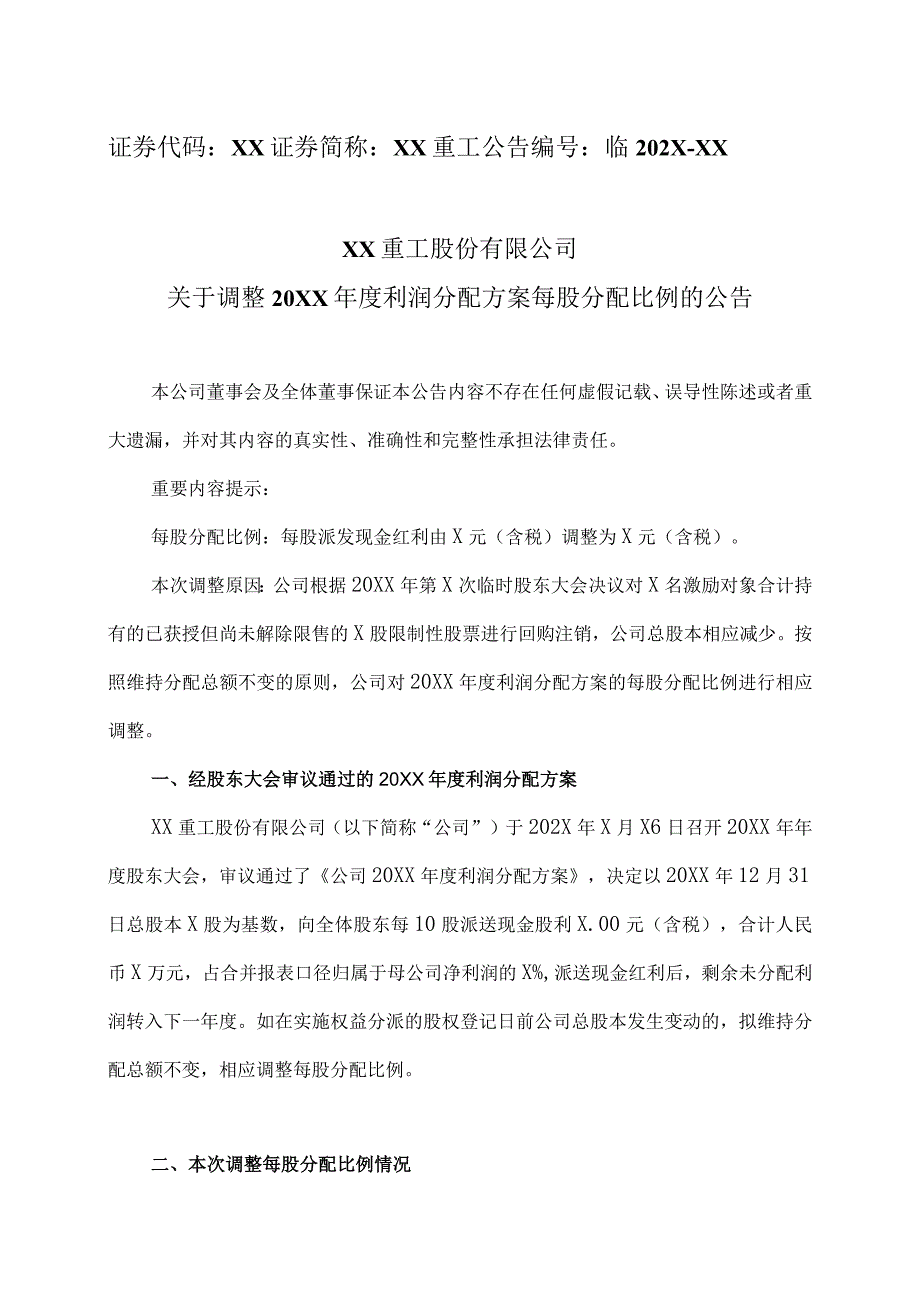 证券代码：XX 证券简称：XX 重工公告编号：临 202X-XX

XX 重工股份有限公司
关于调整 20XX 年度利润分配方案每股分配比例的公告

本公司董事会及全体董事保证本公告内容不存在任何虚假记载、误导性陈述或者重大遗漏，并对其内容的真实性、准确性和完整性承担法律责任。

重要内容提示：

每股分配比例：每股派发现金红利由 X 元（含税）调整为 X 元（含税）。

本次调整原因：公司根据 20XX 年第 X 次临时股东大会决议对 X 名激励对象合计持有的已获授但尚未解除限售的 X 股限制性股票进行回购注销，公司总股本相应减少。按照维持分配总额不变的原则，公司对 20XX 年度利润分配方案的每股分配比例进行相应调整。

一、经股东大会审议通过的 20XX 年度利润分配方案

XX 重工股份有限公司（以下简称“公司”）于 202X 年 X 月 X6 日召开 20XX 年年度股东大会，审议通过了《公司 20XX 年度利润分配方案》，决定以 20XX 年 12 月 31 日总股本 X 股为基数，向全体股东每 10 股派送现金股利 X.00 元（含税），合计人民币 X 万元，占合并报表口径归属于母公司净利润的 X%，派送现金红利后，剩余未分配利润转入下一年度。如在实施权益分派的股权登记日前公司总股本发生变动的，拟维持分配总额不变，相应调整每股分配比例。

二、本次调整每股分配比例情况